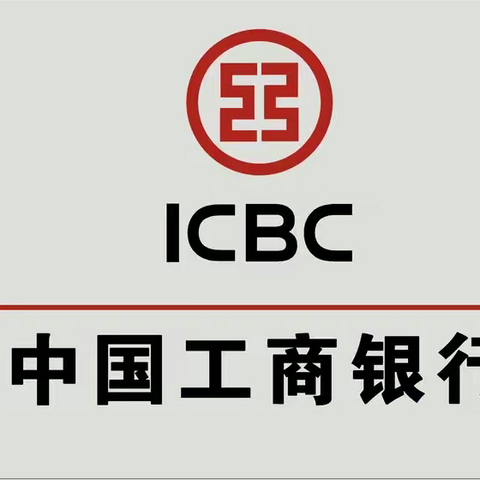 ICBC

中国工商银行